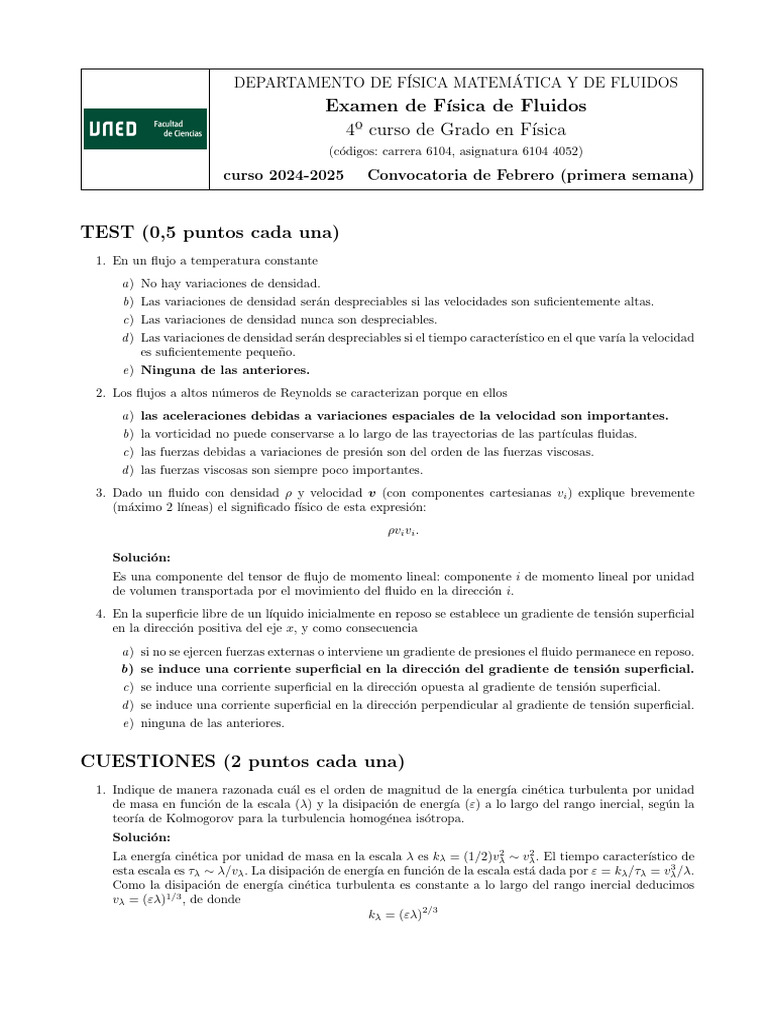 UNED Facultad de Ciencias

DEPARTAMENTO DE FÍSICA MATEMÁTICA Y DE FLUIDOS
Examen de Física de Fluidos
4º curso de Grado en Física
(códigos: carrera 6104, asignatura 6104 4052)
curso 2024-2025 Convocatoria de Febrero (primera semana)

TEST (0,5 puntos cada una)

1. En un flujo a temperatura constante

a) No hay variaciones de densidad.
b) Las variaciones de densidad serán despreciables si las velocidades son suficientemente altas.
c) Las variaciones de densidad nunca son despreciables.
d) Las variaciones de densidad serán despreciables si el tiempo característico en el que varía la velocidad es suficientemente pequeño.
e) Ninguna de las anteriores.

2. Los flujos a altos números de Reynolds se caracterizan porque en ellos

a) las aceleraciones debidas a variaciones espaciales de la velocidad son importantes.
b) la vorticidad no puede conservarse a lo largo de las trayectorias de las partículas fluidas.
c) las fuerzas debidas a variaciones de presión son del orden de las fuerzas viscosas.
d) las fuerzas viscosas son siempre poco importantes.

3. Dado un fluido con densidad $\rho$ y velocidad $\boldsymbol{v}$ (con componentes cartesianas $v_i$) explique brevemente (máximo 2 líneas) el significado físico de esta expresión:

$\rho v_i v_i.$

Solución:
Es una componente del tensor de flujo de momento lineal: componente $i$ de momento lineal por unidad de volumen transportada por el movimiento del fluido en la dirección $i$.

4. En la superficie libre de un líquido inicialmente en reposo se establece un gradiente de tensión superficial en la dirección positiva del eje $x$, y como consecuencia

a) si no se ejercen fuerzas externas o interviene un gradiente de presiones el fluido permanece en reposo.
b) se induce una corriente superficial en la dirección del gradiente de tensión superficial.
c) se induce una corriente superficial en la dirección opuesta al gradiente de tensión superficial.
d) se induce una corriente superficial en la dirección perpendicular al gradiente de tensión superficial.
e) ninguna de las anteriores.

CUESTIONES (2 puntos cada una)

1. Indique de manera razonada cuál es el orden de magnitud de la energía cinética turbulenta por unidad de masa en función de la escala ($\lambda$) y la disipación de energía ($\varepsilon$) a lo largo del rango inercial, según la teoría de Kolmogorov para la turbulencia homogénea isótropa.

Solución:
La energía cinética por unidad de masa en la escala $\lambda$ es $k_\lambda = (1/2)v_\lambda^2 \sim v_\lambda^2$. El tiempo característico de esta escala es $\tau_\lambda \sim \lambda/v_\lambda$. La disipación de energía en función de la escala está dada por $\varepsilon = k_\lambda/\tau_\lambda = v_\lambda^3/\lambda$. Como la disipación de energía cinética turbulenta es constante a lo largo del rango inercial deducimos $v_\lambda = (\varepsilon\lambda)^{1/3}$, de donde

$k_\lambda = (\varepsilon\lambda)^{2/3}$